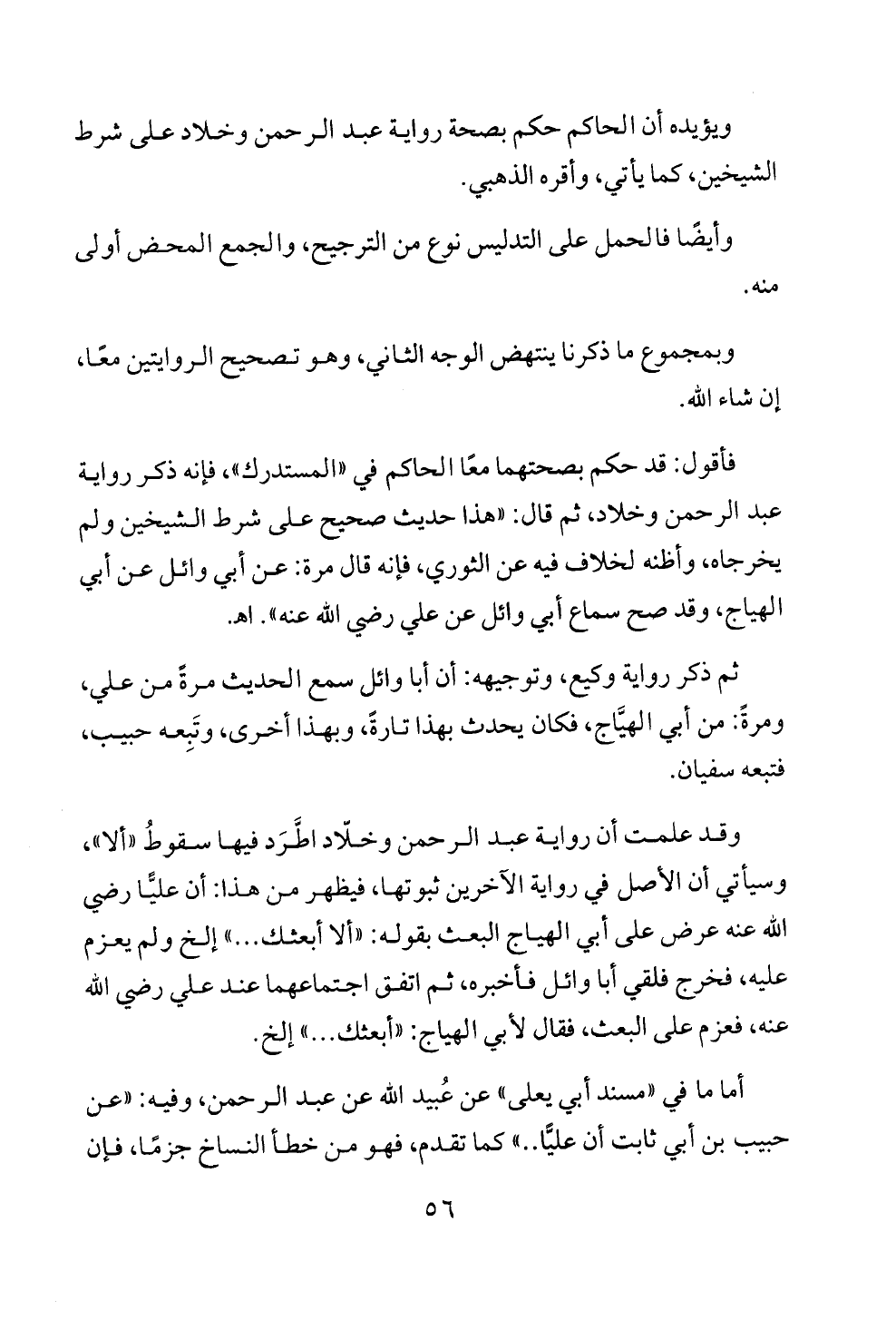 ويؤيده أن الحاكم حكم بصحة رواية عبد الرحمن وخلاد على شرط الشيخين، كما يأتي، وأقره الذهبي.

وأيضًا فالحمل على التدليس نوع من الترجيح، والجمع المحض أولى منه.

وبمجموع ما ذكرنا ينتهض الوجه الثاني، وهو تصحيح الروايتين معًا، إن شاء الله.

فأقول: قد حكم بصحتهما معًا الحاكم في «المستدرك»، فإنه ذكر رواية عبد الرحمن وخلاد، ثم قال: «هذا حديث صحيح على شرط الشيخين ولم يخرجاه، وأظنه لخلاف فيه عن الثوري، فإنه قال مرة: عن أبي وائل عن أبي الهياج، وقد صح سماع أبي وائل عن علي رضي الله عنه». اهـ.

ثم ذكر رواية وكيع، وتوجيهه: أن أبا وائل سمع الحديث مرةً من علي، ومرةً: من أبي الهيَّاج، فكان يحدث بهذا تارةً، وبهذا أخرى، وتَبِعه حبيب، فتبعه سفيان.

وقد علمت أن رواية عبد الرحمن وخلّاد اطَّرَد فيها سقوطُ «ألا»، وسيأتي أن الأصل في رواية الآخرين ثبوتها، فيظهر من هذا: أن عليًّا رضي الله عنه عرض على أبي الهياج البعث بقوله: «ألا أبعثك...» إلخ ولم يعزم عليه، فخرج فلقي أبا وائل فأخبره، ثم اتفق اجتماعهما عند علي رضي الله عنه، فعزم على البعث، فقال لأبي الهياج: «أبعثك...» إلخ.

أما ما في «مسند أبي يعلى» عن عُبيد الله عن عبد الرحمن، وفيه: «عن حبيب بن أبي ثابت أن عليًّا..» كما تقدم، فهو من خطأ النساخ جزمًا، فإن

٥٦